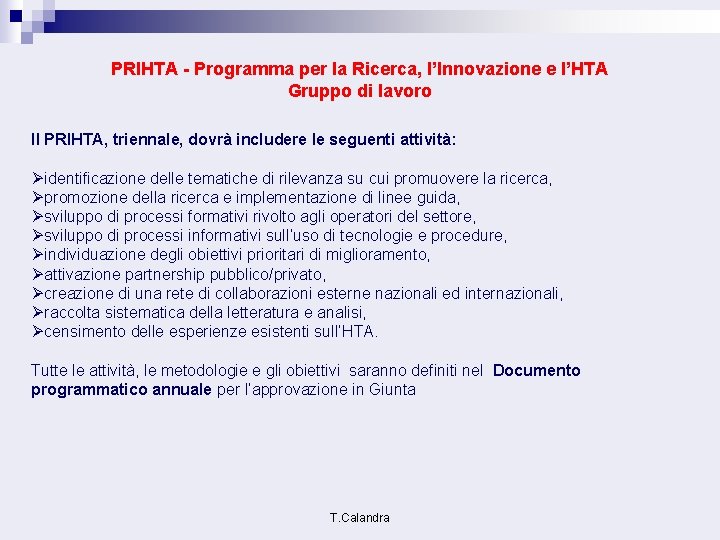 PRIHTA - Programma per la Ricerca, l'Innovazione e l'HTA
Gruppo di lavoro

Il PRIHTA, triennale, dovrà includere le seguenti attività:

➢identificazione delle tematiche di rilevanza su cui promuovere la ricerca,
➢promozione della ricerca e implementazione di linee guida,
➢sviluppo di processi formativi rivolto agli operatori del settore,
➢sviluppo di processi informativi sull'uso di tecnologie e procedure,
➢individuazione degli obiettivi prioritari di miglioramento,
➢attivazione partnership pubblico/privato,
➢creazione di una rete di collaborazioni esterne nazionali ed internazionali,
➢raccolta sistematica della letteratura e analisi,
➢censimento delle esperienze esistenti sull'HTA.

Tutte le attività, le metodologie e gli obiettivi saranno definiti nel Documento programmatico annuale per l'approvazione in Giunta

T.Calandra